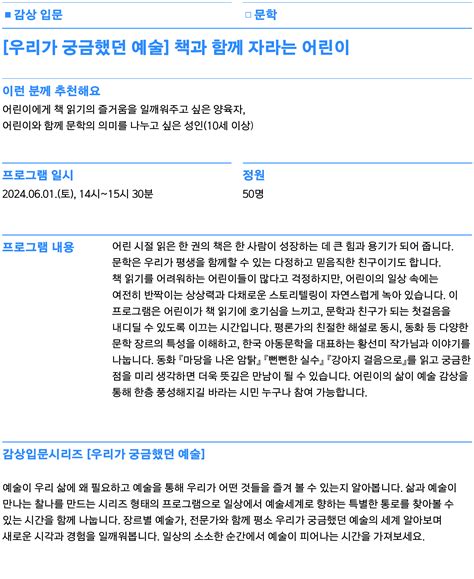 ■ 감상 입문

□ 문학

[우리가 궁금했던 예술] 책과 함께 자라는 어린이

이런 분께 추천해요

어린이에게 책 읽기의 즐거움을 일깨워주고 싶은 양육자,
어린이와 함께 문학의 의미를 나누고 싶은 성인(10세 이상)

프로그램 일시

2024.06.01.(토), 14시~15시 30분

정원

50명

프로그램 내용

어린 시절 읽은 한 권의 책은 한 사람이 성장하는 데 큰 힘과 용기가 되어 줍니다. 문학은 우리가 평생을 함께할 수 있는 다정하고 믿음직한 친구이기도 합니다. 책 읽기를 어려워하는 어린이들이 많다고 걱정하지만, 어린이의 일상 속에는 여전히 반짝이는 상상력과 다채로운 스토리텔링이 자연스럽게 녹아 있습니다. 이 프로그램은 어린이가 책 읽기에 호기심을 느끼고, 문학과 친구가 되는 첫걸음을 내디딜 수 있도록 이끄는 시간입니다. 평론가의 친절한 해설로 동시, 동화 등 다양한 문학 장르의 특성을 이해하고, 한국 아동문학을 대표하는 황선미 작가님과 이야기를 나눕니다. 동화 『마당을 나온 암탉』『뻔뻔한 실수』『강아지 걸음으로』를 읽고 궁금한 점을 미리 생각하면 더욱 뜻깊은 만남이 될 수 있습니다. 어린이의 삶이 예술 감상을 통해 한층 풍성해지길 바라는 시민 누구나 참여 가능합니다.

감상입문시리즈 [우리가 궁금했던 예술]

예술이 우리 삶에 왜 필요하고 예술을 통해 우리가 어떤 것들을 즐겨 볼 수 있는지 알아봅니다. 삶과 예술이 만나는 찰나를 만드는 시리즈 형태의 프로그램으로 일상에서 예술세계로 향하는 특별한 통로를 찾아볼 수 있는 시간을 함께 나눕니다. 장르별 예술가, 전문가와 함께 평소 우리가 궁금했던 예술의 세계 알아보며 새로운 시각과 경험을 일깨워봅니다. 일상의 소소한 순간에서 예술이 피어나는 시간을 가져보세요.